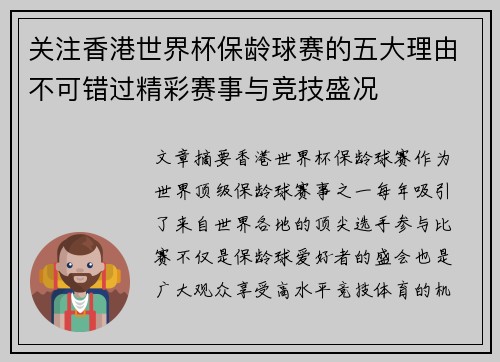 关注香港世界杯保龄球赛的五大理由不可错过精彩赛事与竞技盛况

文章摘要香港世界杯保龄球赛作为世界顶级保龄球赛事之一每年吸引了来自世界各地的顶尖选手参与比赛不仅是保龄球爱好者的盛会也是广大观众享受高水平竞技体育的机